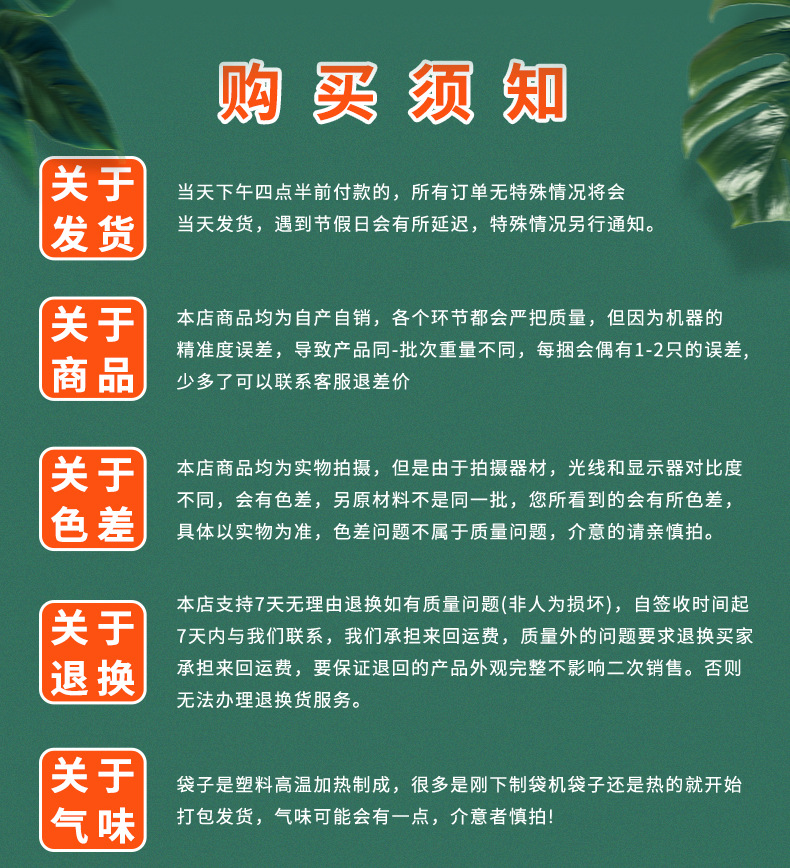 购买须知

关于发货

当天下午四点半前付款的，所有订单无特殊情况将会当天发货，遇到节假日会有所延迟，特殊情况另行通知。

关于商品

本店商品均为自产自销，各个环节都会严把质量，但因为机器的精准度误差，导致产品同-批次重量不同，每捆会偶有1-2只的误差，少多了可以联系客服退差价

关于色差

本店商品均为实物拍摄，但是由于拍摄器材，光线和显示器对比度不同，会有色差，另原材料不是同一批，您所看到的会有所色差，具体以实物为准，色差问题不属于质量问题，介意的请亲慎拍。

关于退换

本店支持7天无理由退换如有质量问题(非人为损坏)，自签收时间起7天内与我们联系，我们承担来回运费，质量外的问题要求退换买家承担来回运费，要保证退回的产品外观完整不影响二次销售。否则无法办理退换货服务。

关于气味

袋子是塑料高温加热制成，很多是刚下制袋机袋子还是热的就开始打包发货，气味可能会有一点，介意者慎拍!